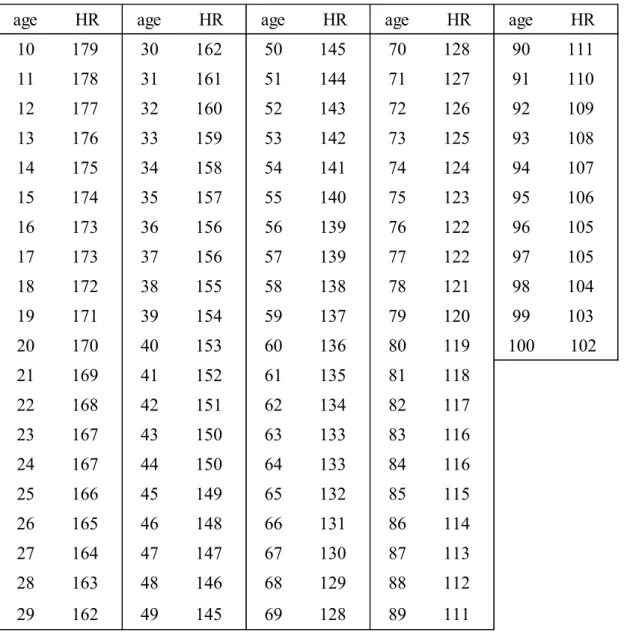 | age | HR | age | HR | age | HR | age | HR | age | HR |
|---|---|---|---|---|---|---|---|---|---|
| 10 | 179 | 30 | 162 | 50 | 145 | 70 | 128 | 90 | 111 |
| 11 | 178 | 31 | 161 | 51 | 144 | 71 | 127 | 91 | 110 |
| 12 | 177 | 32 | 160 | 52 | 143 | 72 | 126 | 92 | 109 |
| 13 | 176 | 33 | 159 | 53 | 142 | 73 | 125 | 93 | 108 |
| 14 | 175 | 34 | 158 | 54 | 141 | 74 | 124 | 94 | 107 |
| 15 | 174 | 35 | 157 | 55 | 140 | 75 | 123 | 95 | 106 |
| 16 | 173 | 36 | 156 | 56 | 139 | 76 | 122 | 96 | 105 |
| 17 | 173 | 37 | 156 | 57 | 139 | 77 | 122 | 97 | 105 |
| 18 | 172 | 38 | 155 | 58 | 138 | 78 | 121 | 98 | 104 |
| 19 | 171 | 39 | 154 | 59 | 137 | 79 | 120 | 99 | 103 |
| 20 | 170 | 40 | 153 | 60 | 136 | 80 | 119 | 100 | 102 |
| 21 | 169 | 41 | 152 | 61 | 135 | 81 | 118 | | |
| 22 | 168 | 42 | 151 | 62 | 134 | 82 | 117 | | |
| 23 | 167 | 43 | 150 | 63 | 133 | 83 | 116 | | |
| 24 | 167 | 44 | 150 | 64 | 133 | 84 | 116 | | |
| 25 | 166 | 45 | 149 | 65 | 132 | 85 | 115 | | |
| 26 | 165 | 46 | 148 | 66 | 131 | 86 | 114 | | |
| 27 | 164 | 47 | 147 | 67 | 130 | 87 | 113 | | |
| 28 | 163 | 48 | 146 | 68 | 129 | 88 | 112 | | |
| 29 | 162 | 49 | 145 | 69 | 128 | 89 | 111 | | |